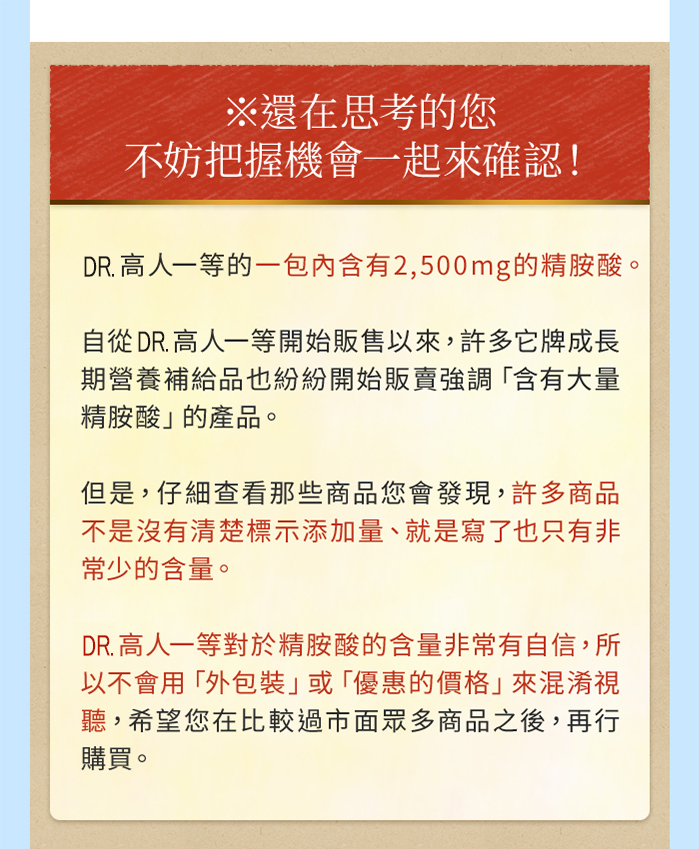 ※還在思考的您
不妨把握機會一起來確認！

DR.高人一等的一包內含有2,500mg的精胺酸。

自從DR.高人一等開始販售以來，許多它牌成長期營養補給品也紛紛開始販賣強調「含有大量精胺酸」的產品。

但是，仔細查看那些商品您會發現，許多商品不是沒有清楚標示添加量、就是寫了也只有非常少的含量。

DR.高人一等對於精胺酸的含量非常有自信，所以不會用「外包裝」或「優惠的價格」來混淆視聽，希望您在比較過市面眾多商品之後，再行購買。